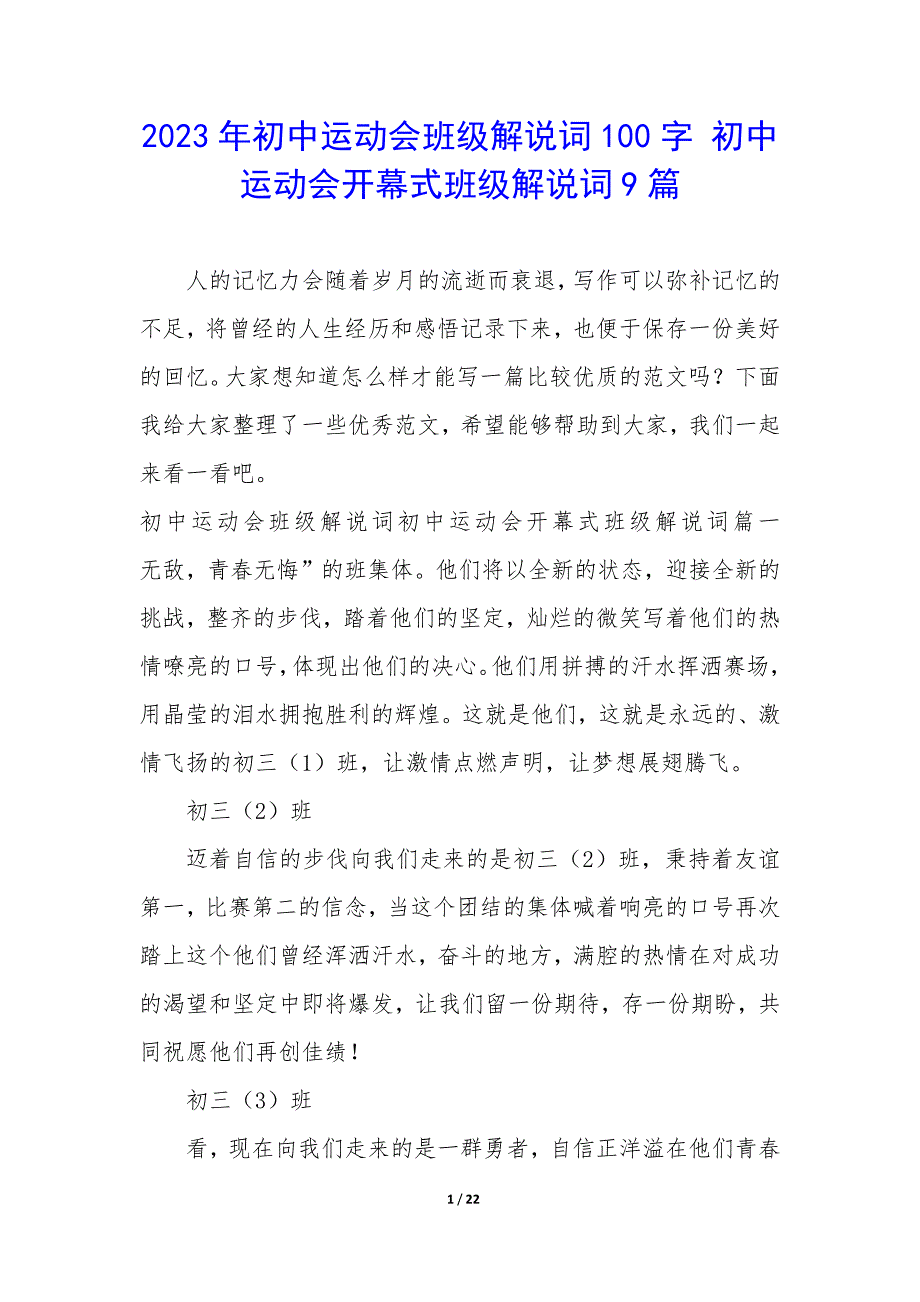 2023年初中运动会班级解说词100字 初中运动会开幕式班级解说词9篇

人的记忆力会随着岁月的流逝而衰退，写作可以弥补记忆的不足，将曾经的人生经历和感悟记录下来，也便于保存一份美好的回忆。大家想知道怎么样才能写一篇比较优质的范文吗？下面我给大家整理了一些优秀范文，希望能够帮助到大家，我们一起来看一看吧。

初中运动会班级解说词初中运动会开幕式班级解说词篇一

无敌，青春无悔”的班集体。他们将以全新的状态，迎接全新的挑战，整齐的步伐，踏着他们的坚定，灿烂的微笑写着他们的热情嘹亮的口号，体现出他们的决心。他们用拼搏的汗水挥洒赛场，用晶莹的泪水拥抱胜利的辉煌。这就是他们，这就是永远的、激情飞扬的初三（1）班，让激情点燃声明，让梦想展翅腾飞。

初三（2）班

迈着自信的步伐向我们走来的是初三（2）班，秉持着友谊第一，比赛第二的信念，当这个团结的集体喊着响亮的口号再次踏上这个他们曾经浑洒汗水，奋斗的地方，满腔的热情在对成功的渴望和坚定中即将爆发，让我们留一份期待，存一份期盼，共同祝愿他们再创佳绩！

初三（3）班

看，现在向我们走来的是一群勇者，自信正洋溢在他们青春

1 / 22